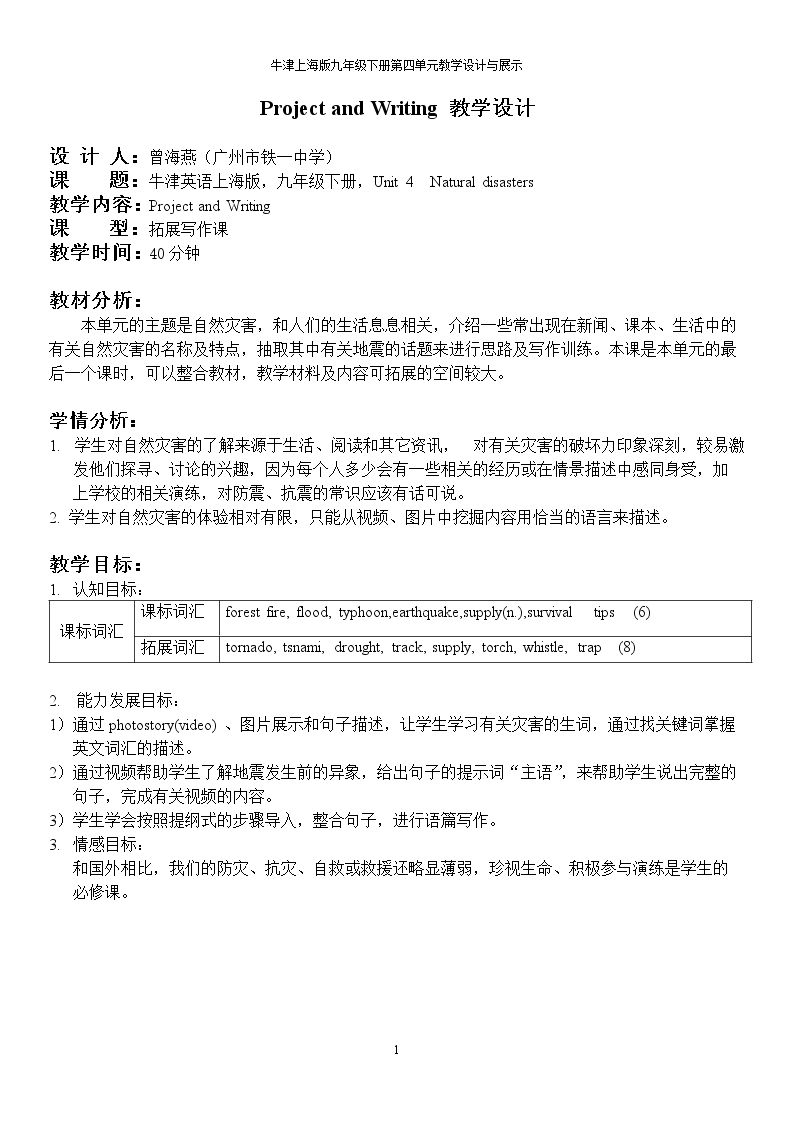 牛津上海版九年级下册第四单元教学设计与展示

Project and Writing 教学设计

设 计 人：曾海燕（广州市铁一中学）
课 题：牛津英语上海版，九年级下册，Unit 4 Natural disasters
教学内容：Project and Writing
课 型：拓展写作课
教学时间：40分钟

教材分析：

本单元的主题是自然灾害，和人们的生活息息相关，介绍一些常出现在新闻、课本、生活中的有关自然灾害的名称及特点，抽取其中有关地震的话题来进行思路及写作训练。本课是本单元的最后一个课时，可以整合教材，教学材料及内容可拓展的空间较大。

学情分析：

1. 学生对自然灾害的了解来源于生活、阅读和其它资讯， 对有关灾害的破坏力印象深刻，较易激发他们探寻、讨论的兴趣，因为每个人多少会有一些相关的经历或在情景描述中感同身受，加上学校的相关演练，对防震、抗震的常识应该有话可说。
2. 学生对自然灾害的体验相对有限，只能从视频、图片中挖掘内容用恰当的语言来描述。

教学目标：

1. 认知目标：

| 课标词汇 | 课标词汇 | forest fire, flood, typhoon,earthquake,supply(n.),survival tips (6) |
|---|---|---|
|  | 拓展词汇 | tornado, tsnami, drought, track, supply, torch, whistle, trap (8) |

2. 能力发展目标：
1）通过photostory(video)、图片展示和句子描述，让学生学习有关灾害的生词，通过找关键词掌握英文词汇的描述。
2）通过视频帮助学生了解地震发生前的异象，给出句子的提示词“主语”，来帮助学生说出完整的句子，完成有关视频的内容。
3）学生学会按照提纲式的步骤导入，整合句子，进行语篇写作。
3. 情感目标：
和国外相比，我们的防灾、抗灾、自救或救援还略显薄弱，珍视生命、积极参与演练是学生的必修课。

1